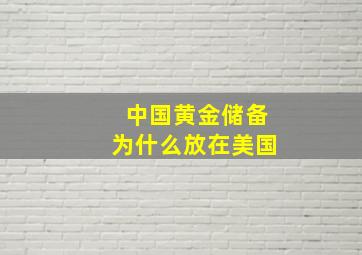 中国黄金储备
为什么放在美国